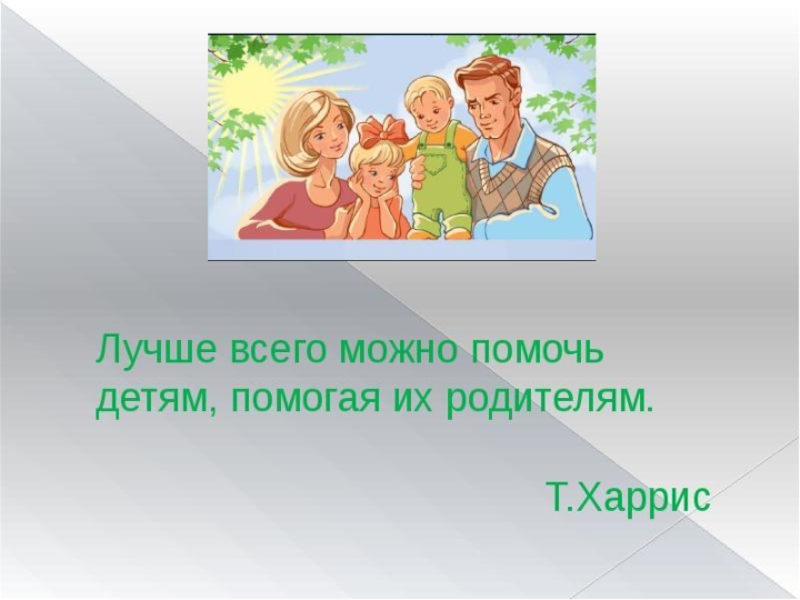 Лучше всего можно помочь детям, помогая их родителям.

Т.Харрис